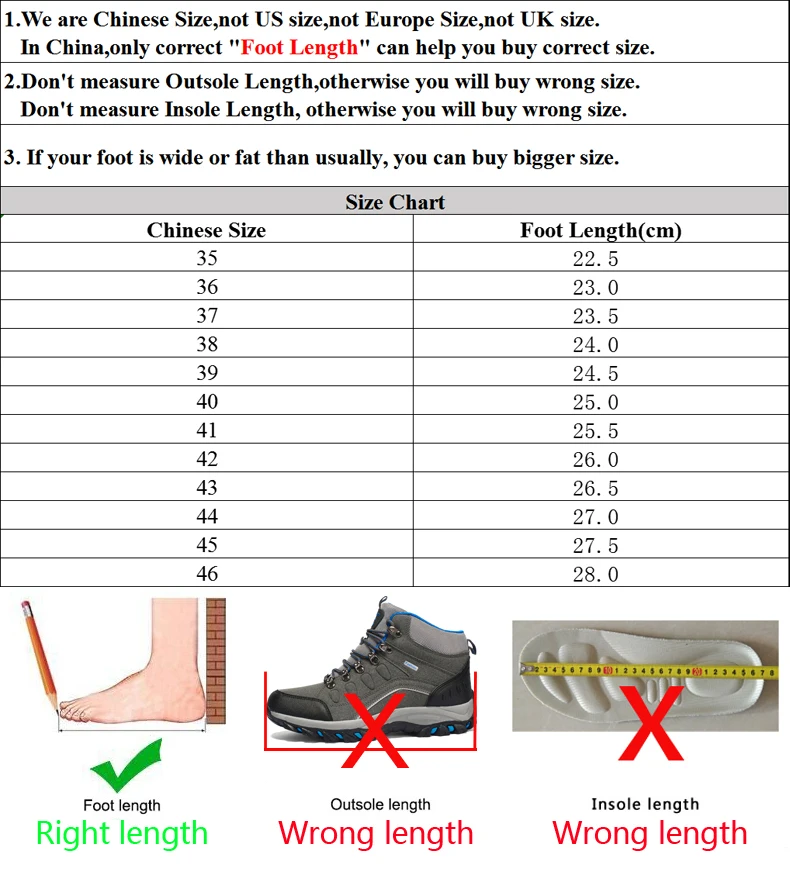 1.We are Chinese Size,not US size,not Europe Size,not UK size.
In China,only correct "Foot Length" can help you buy correct size.

2.Don't measure Outsole Length,otherwise you will buy wrong size.
Don't measure Insole Length, otherwise you will buy wrong size.

3. If your foot is wide or fat than usually, you can buy bigger size.

Size Chart

| Chinese Size | Foot Length(cm) |
|---|---|
| 35 | 22.5 |
| 36 | 23.0 |
| 37 | 23.5 |
| 38 | 24.0 |
| 39 | 24.5 |
| 40 | 25.0 |
| 41 | 25.5 |
| 42 | 26.0 |
| 43 | 26.5 |
| 44 | 27.0 |
| 45 | 27.5 |
| 46 | 28.0 |

Foot length
Right length

Outsole length
Wrong length

Insole length
Wrong length